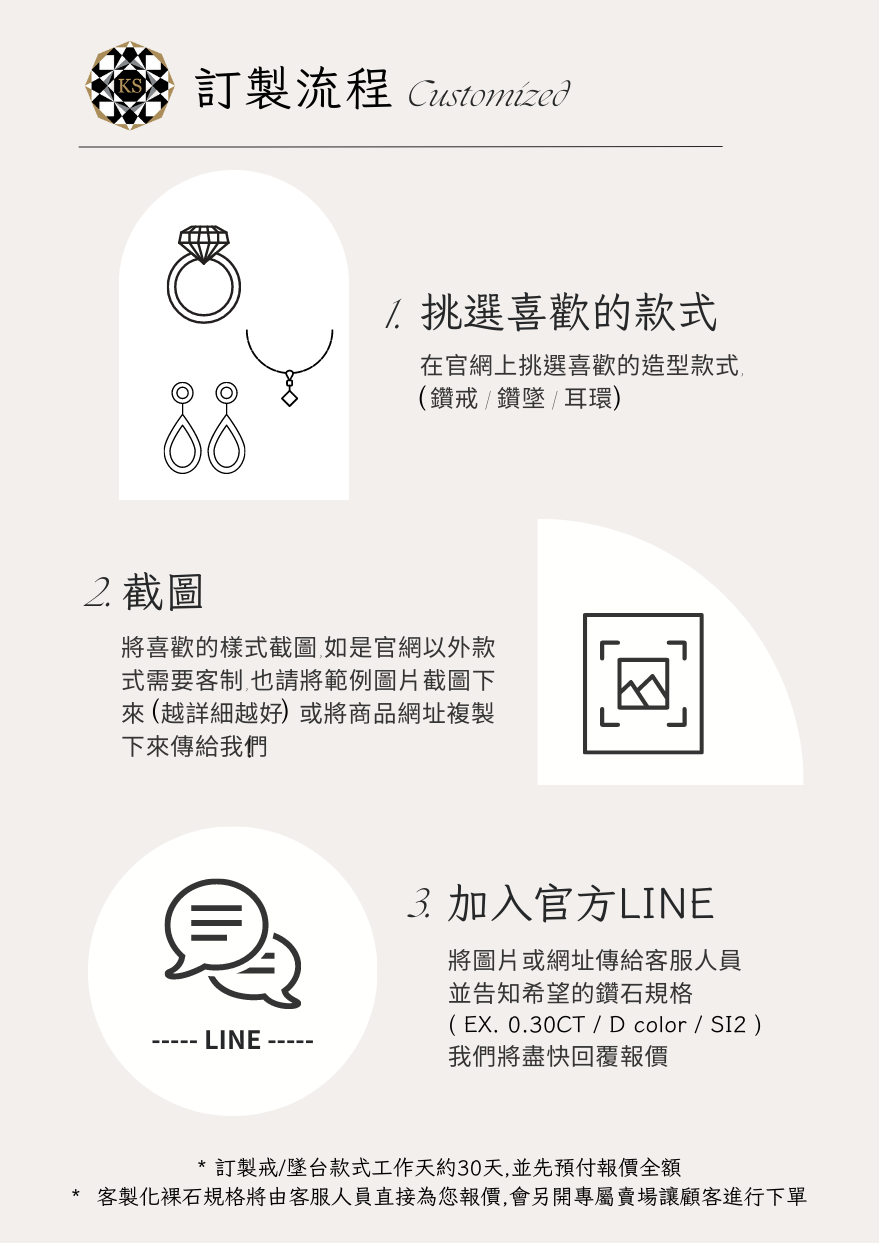 KS

訂製流程 Customized

1. 挑選喜歡的款式

在官網上挑選喜歡的造型款式,
(鑽戒 / 鑽墜 / 耳環)

2. 截圖

將喜歡的樣式截圖,如是官網以外款式需要客制,也請將範例圖片截圖下來 (越詳細越好) 或將商品網址複製下來傳給我們

----- LINE -----

3. 加入官方LINE

將圖片或網址傳給客服人員
並告知希望的鑽石規格
( EX. 0.30CT / D color / SI2 )
我們將盡快回覆報價

* 訂製戒/墜台款式工作天約30天,並先預付報價全額
* 客製化裸石規格將由客服人員直接為您報價,會另開專屬賣場讓顧客進行下單